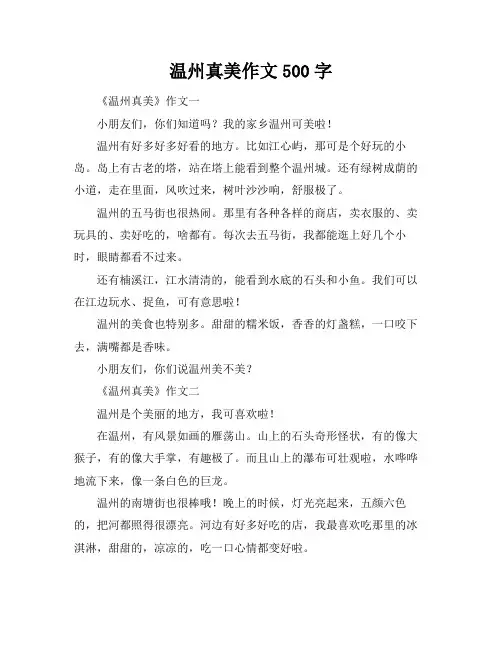 温州真美作文500字

《温州真美》作文一

小朋友们，你们知道吗？我的家乡温州可美啦！

温州有好多好多好看的地方。比如江心屿，那可是个好玩的小岛。岛上有古老的塔，站在塔上能看到整个温州城。还有绿树成荫的小道，走在里面，风吹过来，树叶沙沙响，舒服极了。

温州的五马街也很热闹。那里有各种各样的商店，卖衣服的、卖玩具的、卖好吃的，啥都有。每次去五马街，我都能逛上好几个小时，眼睛都看不过来。

还有楠溪江，江水清清的，能看到水底的石头和小鱼。我们可以在江边玩水、捉鱼，可有意思啦！

温州的美食也特别多。甜甜的糯米饭，香香的灯盏糕，一口咬下去，满嘴都是香味。

小朋友们，你们说温州美不美？

《温州真美》作文二

温州是个美丽的地方，我可喜欢啦！

在温州，有风景如画的雁荡山。山上的石头奇形怪状，有的像大猴子，有的像大手掌，有趣极了。而且山上的瀑布可壮观啦，水哗哗地流下来，像一条白色的巨龙。

温州的南塘街也很棒哦！晚上的时候，灯光亮起来，五颜六色的，把河都照得很漂亮。河边有好多好吃的店，我最喜欢吃那里的冰淇淋，甜甜的，凉凉的，吃一口心情都变好啦。